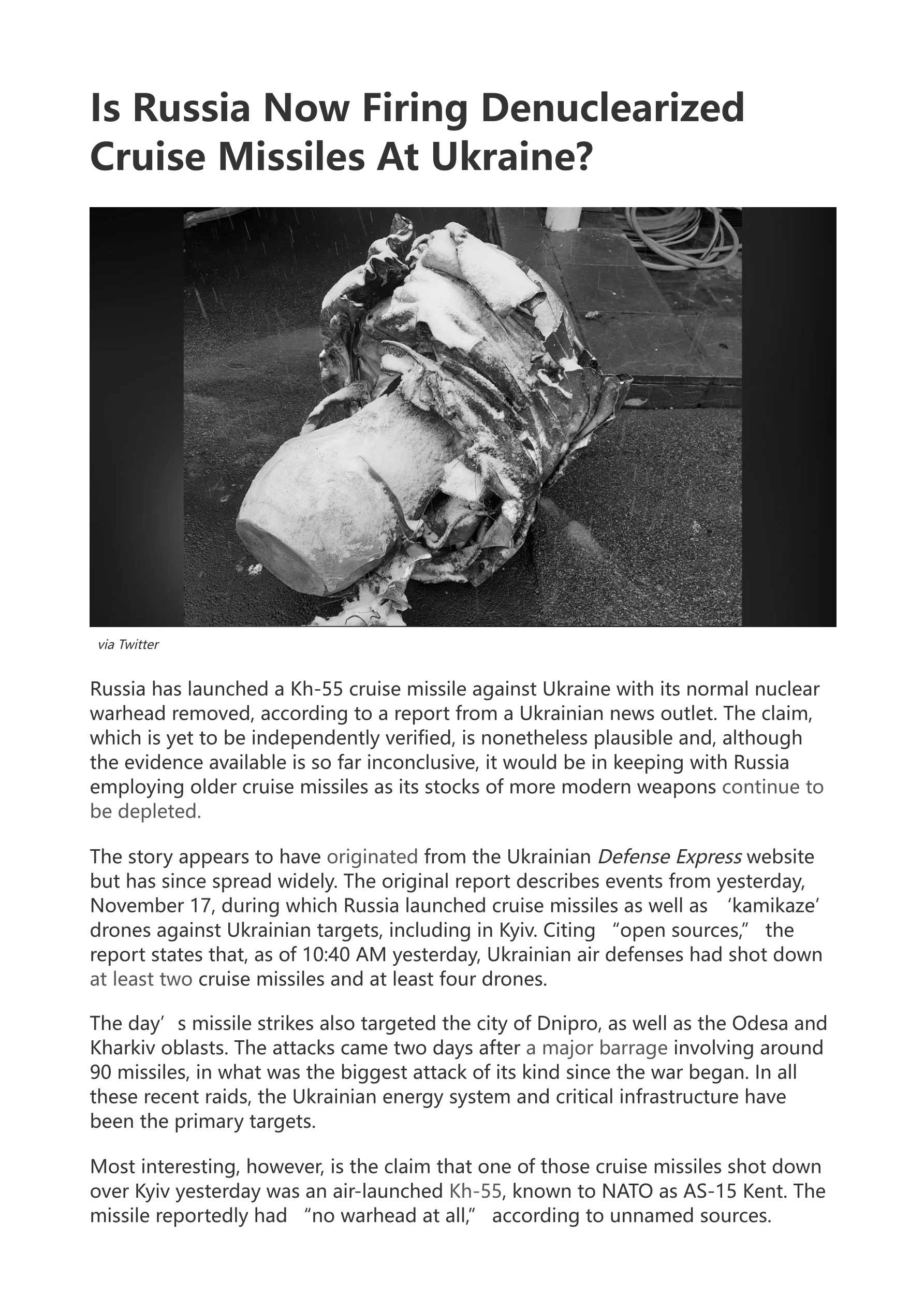 Is Russia Now Firing Denuclearized Cruise Missiles At Ukraine?

via Twitter

Russia has launched a Kh-55 cruise missile against Ukraine with its normal nuclear warhead removed, according to a report from a Ukrainian news outlet. The claim, which is yet to be independently verified, is nonetheless plausible and, although the evidence available is so far inconclusive, it would be in keeping with Russia employing older cruise missiles as its stocks of more modern weapons continue to be depleted.

The story appears to have originated from the Ukrainian Defense Express website but has since spread widely. The original report describes events from yesterday, November 17, during which Russia launched cruise missiles as well as 'kamikaze' drones against Ukrainian targets, including in Kyiv. Citing "open sources," the report states that, as of 10:40 AM yesterday, Ukrainian air defenses had shot down at least two cruise missiles and at least four drones.

The day's missile strikes also targeted the city of Dnipro, as well as the Odesa and Kharkiv oblasts. The attacks came two days after a major barrage involving around 90 missiles, in what was the biggest attack of its kind since the war began. In all these recent raids, the Ukrainian energy system and critical infrastructure have been the primary targets.

Most interesting, however, is the claim that one of those cruise missiles shot down over Kyiv yesterday was an air-launched Kh-55, known to NATO as AS-15 Kent. The missile reportedly had "no warhead at all," according to unnamed sources.